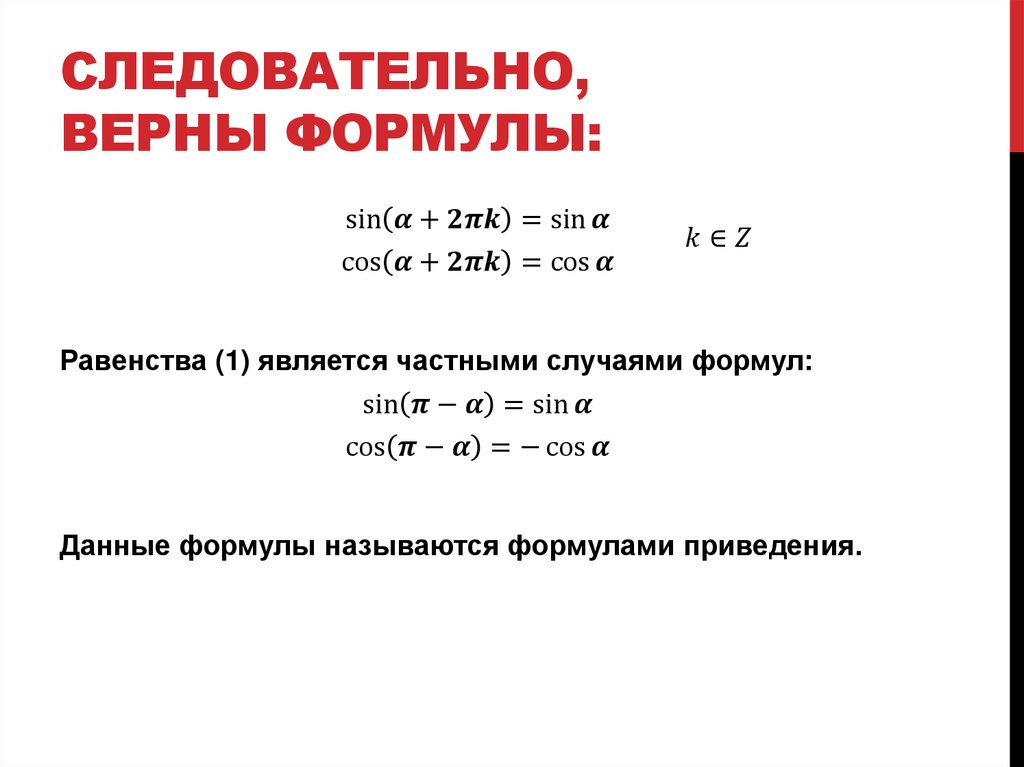 СЛЕДОВАТЕЛЬНО, ВЕРНЫ ФОРМУЛЫ:

$\sin(\alpha + 2\pi k) = \sin \alpha$
$\cos(\alpha + 2\pi k) = \cos \alpha$
$k \in Z$

Равенства (1) является частными случаями формул:

$\sin(\pi - \alpha) = \sin \alpha$
$\cos(\pi - \alpha) = -\cos \alpha$

Данные формулы называются формулами приведения.